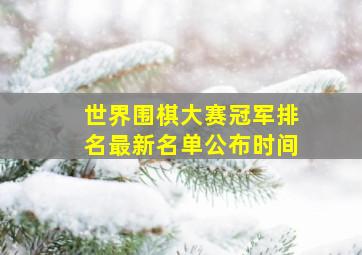 世界围棋大赛冠军排名最新名单公布时间